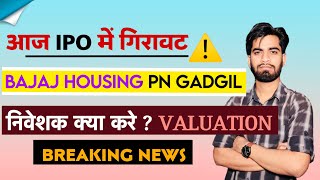 आज IPO में गिरावट !

BAJAJ HOUSING PN GADGIL

निवेशक क्या करे ? VALUATION

BREAKING NEWS